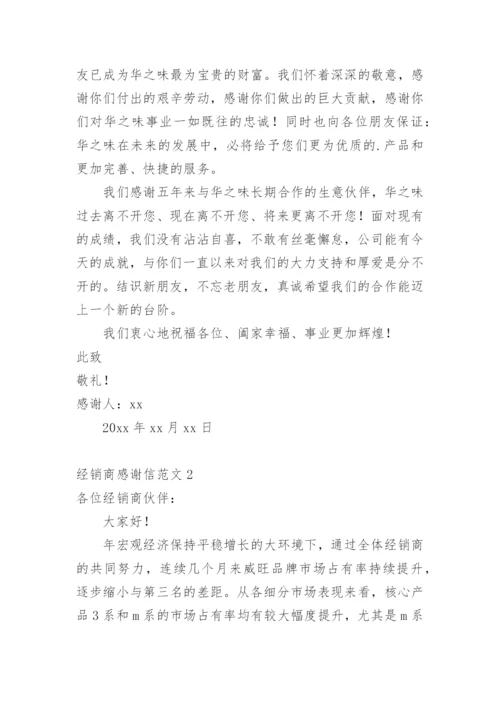 友已成为华之味最为宝贵的财富。我们怀着深深的敬意，感谢你们付出的艰辛劳动，感谢你们做出的巨大贡献，感谢你们对华之味事业一如既往的忠诚！同时也向各位朋友保证：华之味在未来的发展中，必将给予您们更为优质的.产品和更加完善、快捷的服务。

我们感谢五年来与华之味长期合作的生意伙伴，华之味过去离不开您、现在离不开您、将来更离不开您！面对现有的成绩，我们没有沾沾自喜，不敢有丝毫懈怠，公司能有今天的成就，与你们一直以来对我们的大力支持和厚爱是分不开的。结识新朋友，不忘老朋友，真诚希望我们的合作能迈上一个新的台阶。

我们衷心地祝福各位、阖家幸福、事业更加辉煌！

此致

敬礼！

感谢人：xx

20xx 年 xx 月 xx 日

经销商感谢信范文 2

各位经销商伙伴：

大家好！

年宏观经济保持平稳增长的大环境下，通过全体经销商的共同努力，连续几个月来威旺品牌市场占有率持续提升，逐步缩小与第三名的差距。从各细分市场表现来看，核心产品 3 系和 m 系的市场占有率均有较大幅度提升，尤其是 m 系